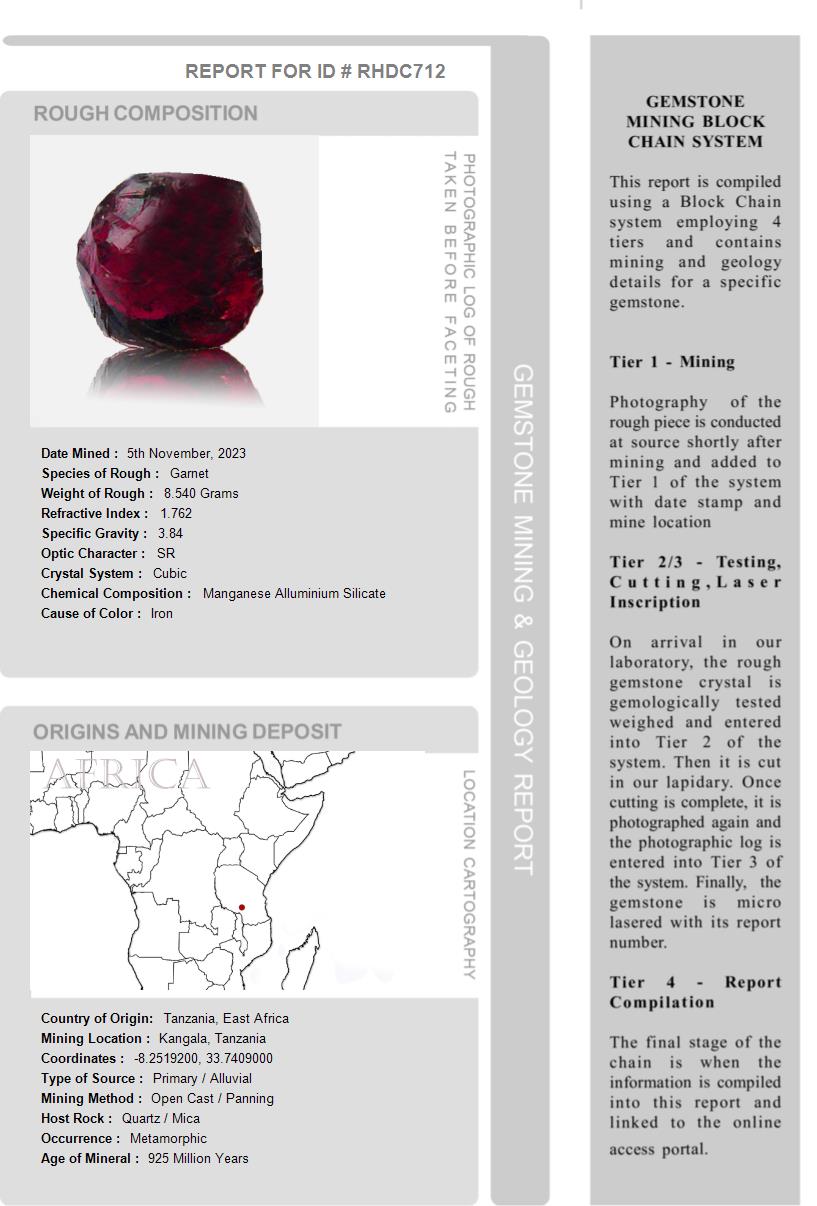 REPORT FOR ID # RHDC712

ROUGH COMPOSITION

PHOTOGRAPHIC LOG OF ROUGH TAKEN BEFORE FACETING

Date Mined : 5th November, 2023
Species of Rough : Garnet
Weight of Rough : 8.540 Grams
Refractive Index : 1.762
Specific Gravity : 3.84
Optic Character : SR
Crystal System : Cubic
Chemical Composition : Manganese Alluminium Silicate
Cause of Color : Iron

ORIGINS AND MINING DEPOSIT

AFRICA

LOCATION CARTOGRAPHY

Country of Origin: Tanzania, East Africa
Mining Location : Kangala, Tanzania
Coordinates : -8.2519200, 33.7409000
Type of Source : Primary / Alluvial
Mining Method : Open Cast / Panning
Host Rock : Quartz / Mica
Occurrence : Metamorphic
Age of Mineral : 925 Million Years

GEMSTONE MINING & GEOLOGY REPORT

GEMSTONE MINING BLOCK CHAIN SYSTEM

This report is compiled using a Block Chain system employing 4 tiers and contains mining and geology details for a specific gemstone.

Tier 1 - Mining

Photography of the rough piece is conducted at source shortly after mining and added to Tier 1 of the system with date stamp and mine location

Tier 2/3 - Testing, Cutting, Laser Inscription

On arrival in our laboratory, the rough gemstone crystal is gemologically tested weighed and entered into Tier 2 of the system. Then it is cut in our lapidary. Once cutting is complete, it is photographed again and the photographic log is entered into Tier 3 of the system. Finally, the gemstone is micro lasered with its report number.

Tier 4 - Report Compilation

The final stage of the chain is when the information is compiled into this report and linked to the online access portal.